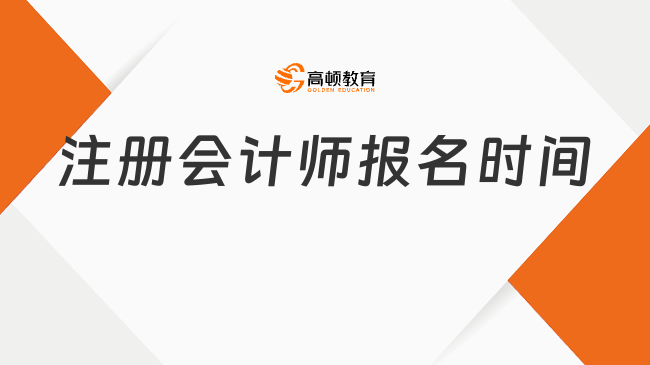 高顿教育
GOLDEN EDUCATION

注册会计师报名时间